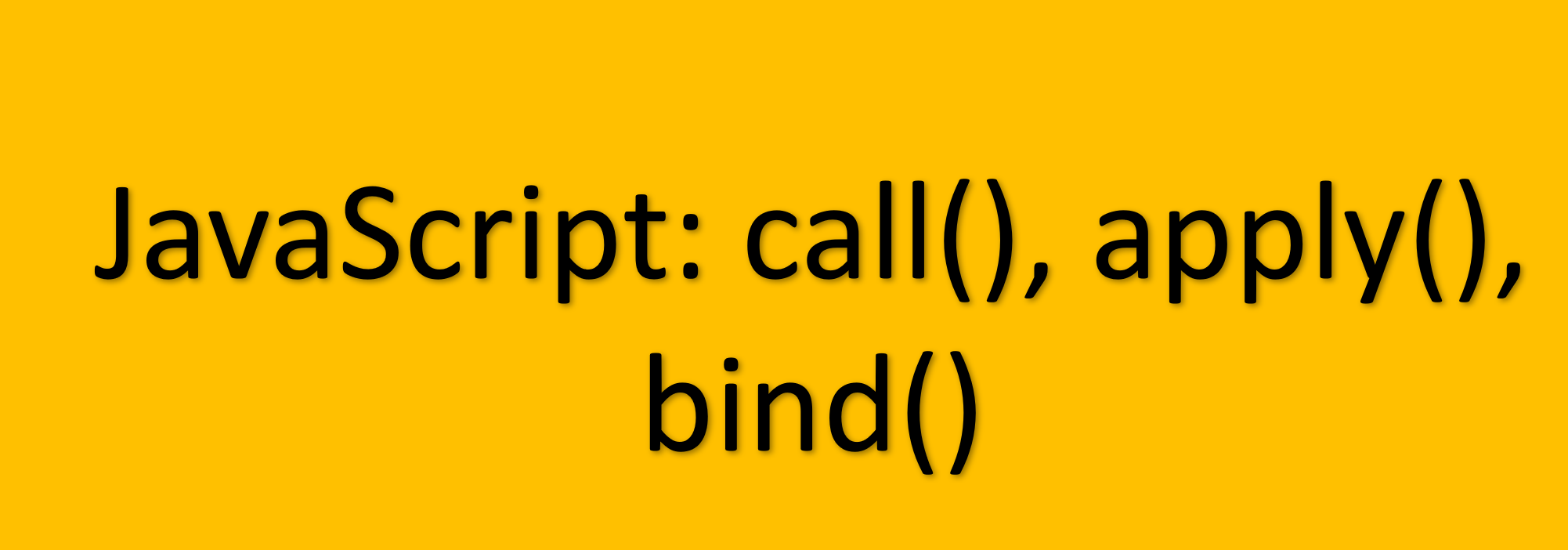 JavaScript: call(), apply(), bind()